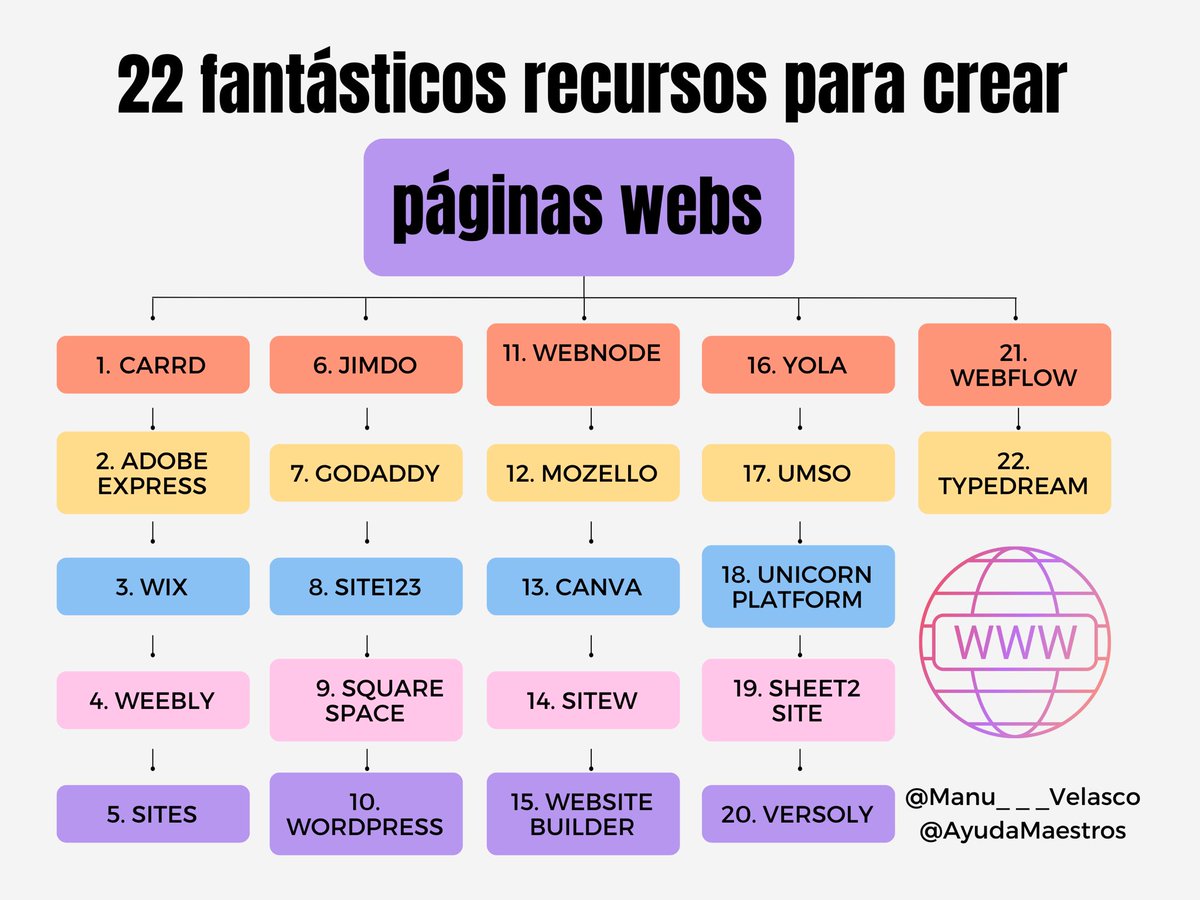 22 fantásticos recursos para crear

páginas webs

1. CARRD

2. ADOBE EXPRESS

3. WIX

4. WEEBLY

5. SITES

6. JIMDO

7. GODADDY

8. SITE123

9. SQUARE SPACE

10. WORDPRESS

11. WEBNODE

12. MOZELLO

13. CANVA

14. SITEW

15. WEBSITE BUILDER

16. YOLA

17. UMSO

18. UNICORN PLATFORM

19. SHEET2 SITE

20. VERSOLY

21. WEBFLOW

22. TYPEDREAM

WWW

@Manu_ _ _Velasco
@AyudaMaestros